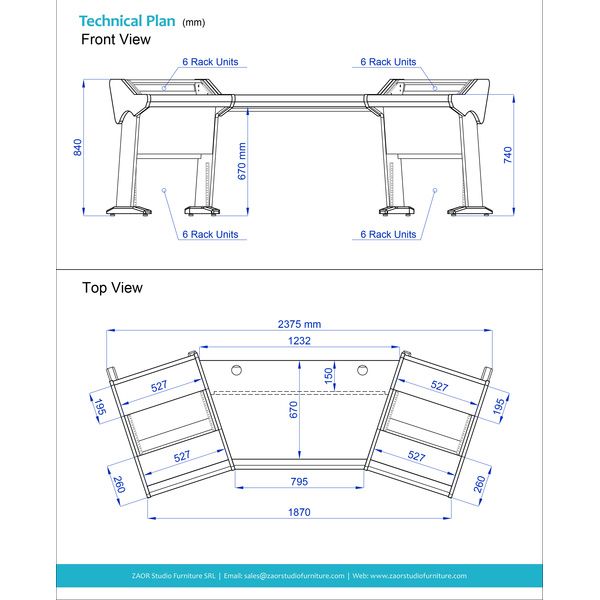 Technical Plan (mm)
Front View

6 Rack Units
6 Rack Units
840
670 mm
740
6 Rack Units
6 Rack Units

Top View

2375 mm
1232
150
527
527
195
195
670
527
527
260
260
795
1870

ZAOR Studio Furniture SRL | Email: sales@zaorstudiofurniture.com | Web: www.zaorstudiofurniture.com